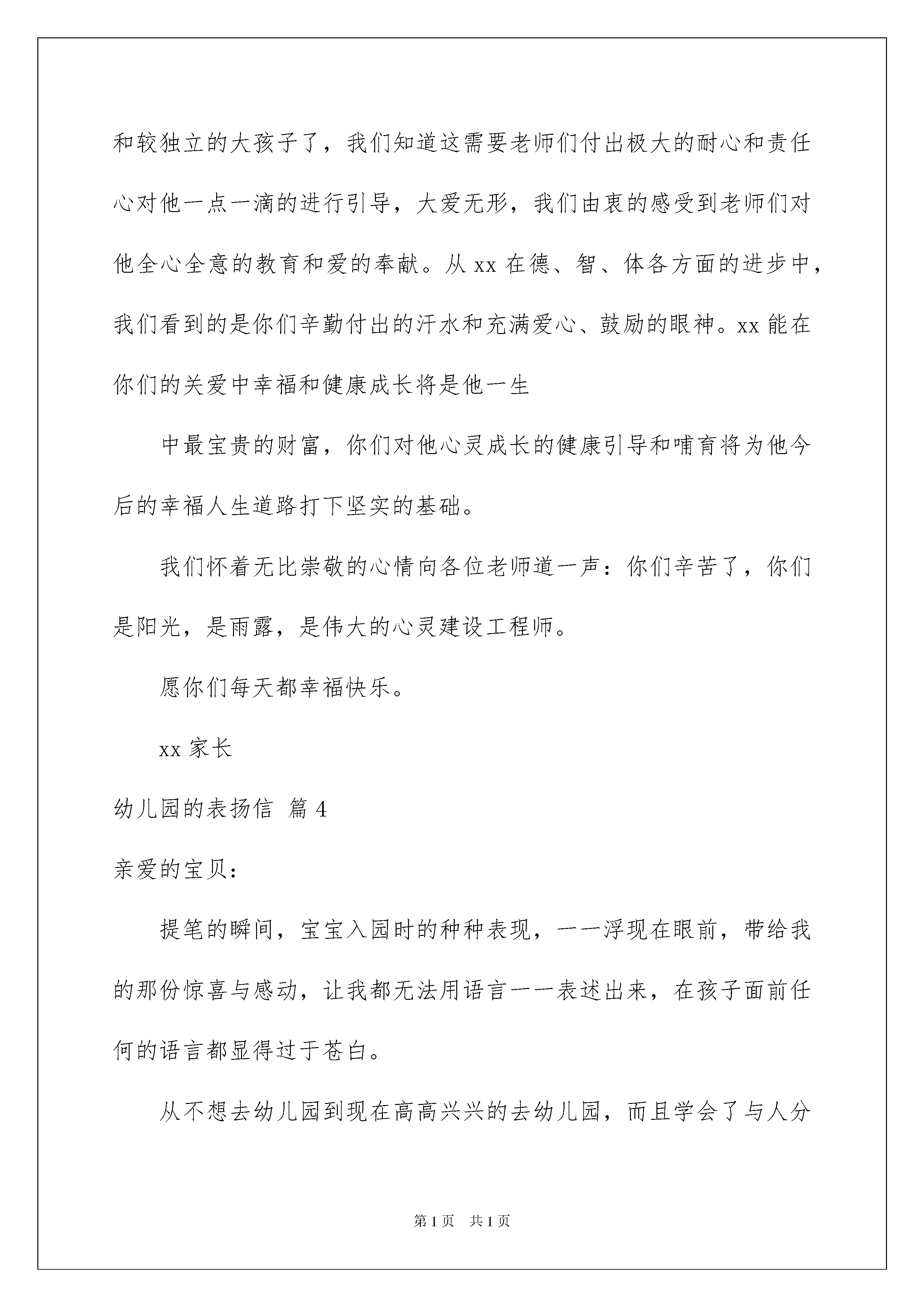 和较独立的大孩子了，我们知道这需要老师们付出极大的耐心和责任心对他一点一滴的进行引导，大爱无形，我们由衷的感受到老师们对他全心全意的教育和爱的奉献。从 xx 在德、智、体各方面的进步中，我们看到的是你们辛勤付出的汗水和充满爱心、鼓励的眼神。xx 能在你们的关爱中幸福和健康成长将是他一生

中最宝贵的财富，你们对他心灵成长的健康引导和哺育将为他今后的幸福人生道路打下坚实的基础。

我们怀着无比崇敬的心情向各位老师道一声：你们辛苦了，你们是阳光，是雨露，是伟大的心灵建设工程师。

愿你们每天都幸福快乐。

xx 家长

幼儿园的表扬信 篇 4

亲爱的宝贝：

提笔的瞬间，宝宝入园时的种种表现，一一浮现在眼前，带给我的那份惊喜与感动，让我都无法用语言一一表述出来，在孩子面前任何的语言都显得过于苍白。

从不想去幼儿园到现在高高兴兴的去幼儿园，而且学会了与人分

第 1 页　共 1 页